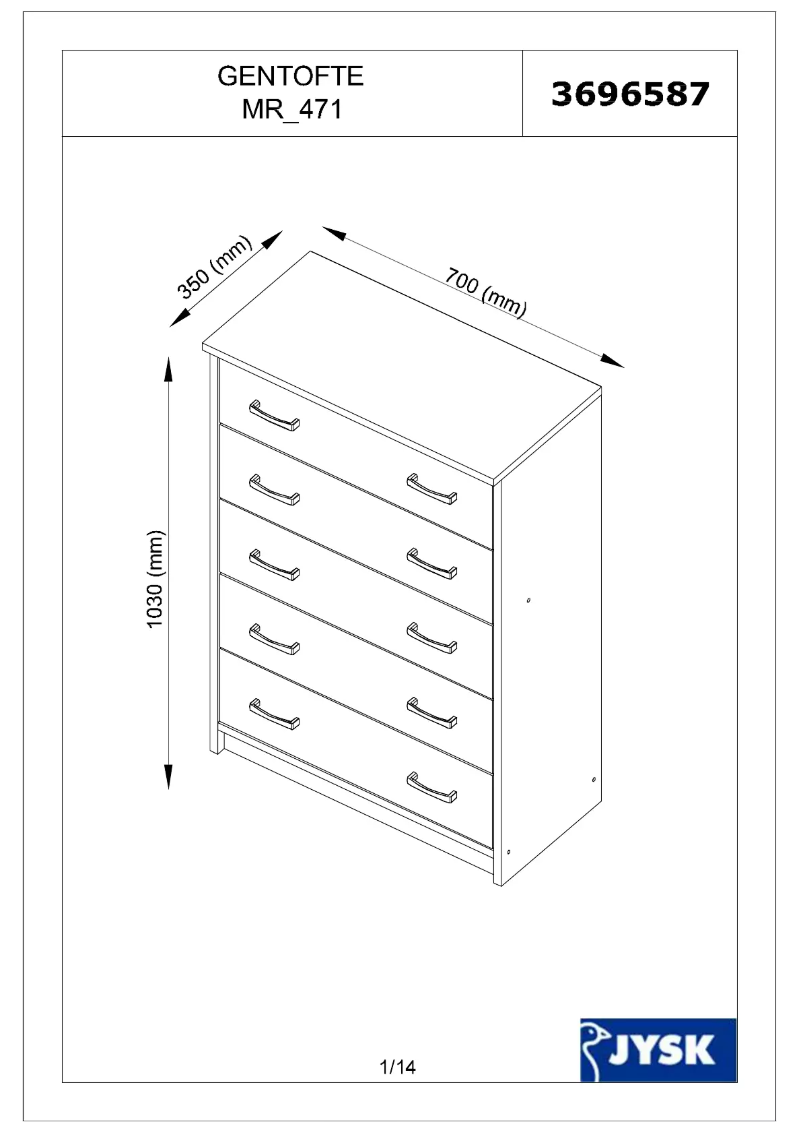 GENTOFTE
MR_471

3696587

350 (mm)

700 (mm)

1030 (mm)

1/14

JYSK